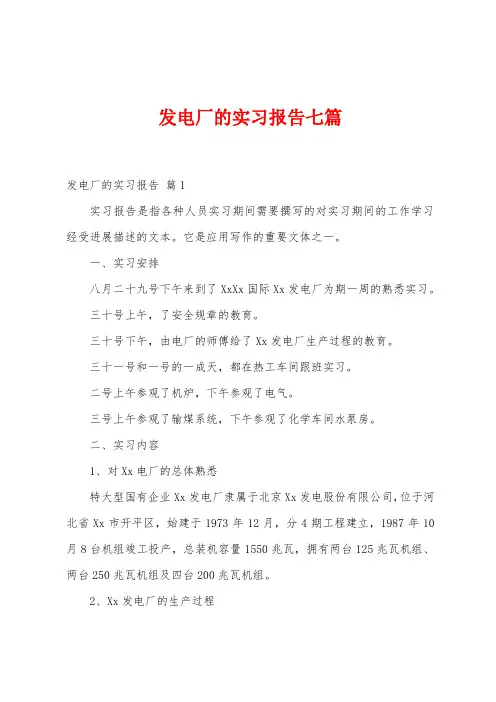 发电厂的实习报告七篇

发电厂的实习报告 篇1

实习报告是指各种人员实习期间需要撰写的对实习期间的工作学习经受进展描述的文本。它是应用写作的重要文体之一。

一、实习安排

八月二十九号下午来到了XxXx国际Xx发电厂为期一周的熟悉实习。

三十号上午，了安全规章的教育。

三十号下午，由电厂的师傅给了Xx发电厂生产过程的教育。

三十一号和一号的一成天，都在热工车间跟班实习。

二号上午参观了机炉，下午参观了电气。

三号上午参观了输煤系统，下午参观了化学车间水泵房。

二、实习内容

1、对Xx电厂的总体熟悉

特大型国有企业Xx发电厂隶属于北京Xx发电股份有限公司，位于河北省Xx市开平区，始建于1973年12月，分4期工程建立，1987年10月8台机组竣工投产，总装机容量1550兆瓦，拥有两台125兆瓦机组、两台250兆瓦机组及四台200兆瓦机组。

2、Xx发电厂的生产过程